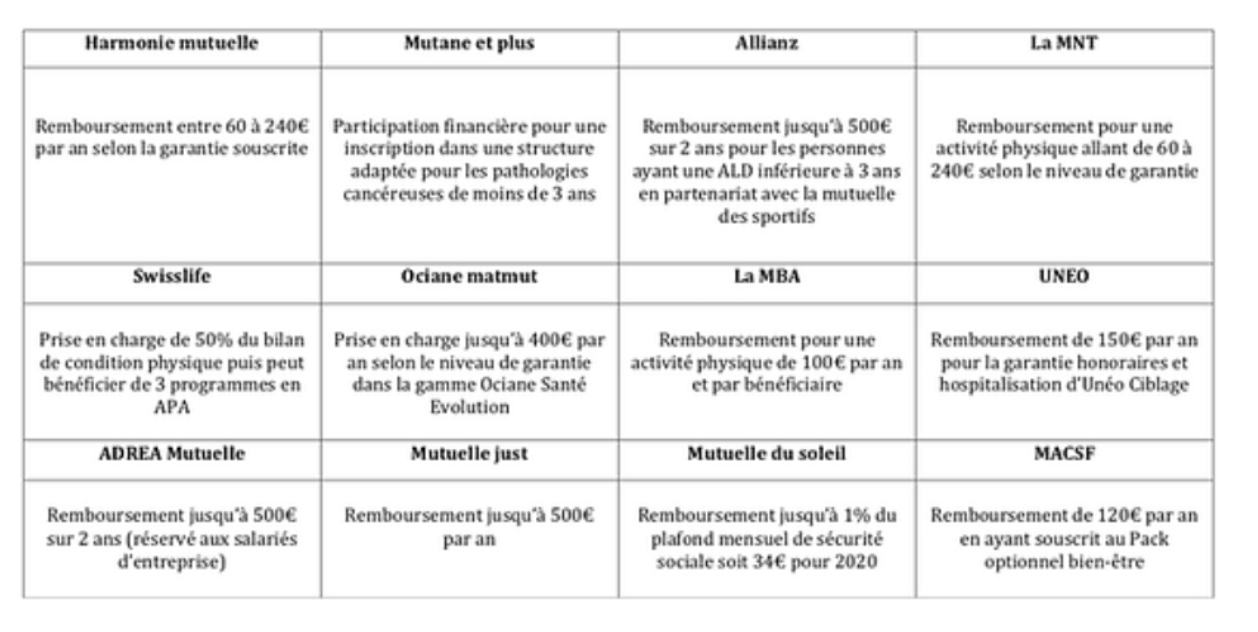 | Harmonie mutuelle | Mutane et plus | Allianz | La MNT |
|---|---|---|---|
| Remboursement entre 60 à 240€ par an selon la garantie souscrite | Participation financière pour une inscription dans une structure adaptée pour les pathologies cancéreuses de moins de 3 ans | Remboursement jusqu'à 500€ sur 2 ans pour les personnes ayant une ALD inférieure à 3 ans en partenariat avec la mutuelle des sportifs | Remboursement pour une activité physique allant de 60 à 240€ selon le niveau de garantie |
| **Swisslife** | **Ociane matmut** | **La MBA** | **UNEO** |
| Prise en charge de 50% du bilan de condition physique puis peut bénéficier de 3 programmes en APA | Prise en charge jusqu'à 400€ par an selon le niveau de garantie dans la gamme Ociane Santé Evolution | Remboursement pour une activité physique de 100€ par an et par bénéficiaire | Remboursement de 150€ par an pour la garantie honoraires et hospitalisation d'Unéo Ciblage |
| **ADREA Mutuelle** | **Mutuelle just** | **Mutuelle du soleil** | **MACSF** |
| Remboursement jusqu'à 500€ sur 2 ans (réservé aux salariés d'entreprise) | Remboursement jusqu'à 500€ par an | Remboursement jusqu'à 1% du plafond mensuel de sécurité sociale soit 34€ pour 2020 | Remboursement de 120€ par an en ayant souscrit au Pack optionnel bien-être |